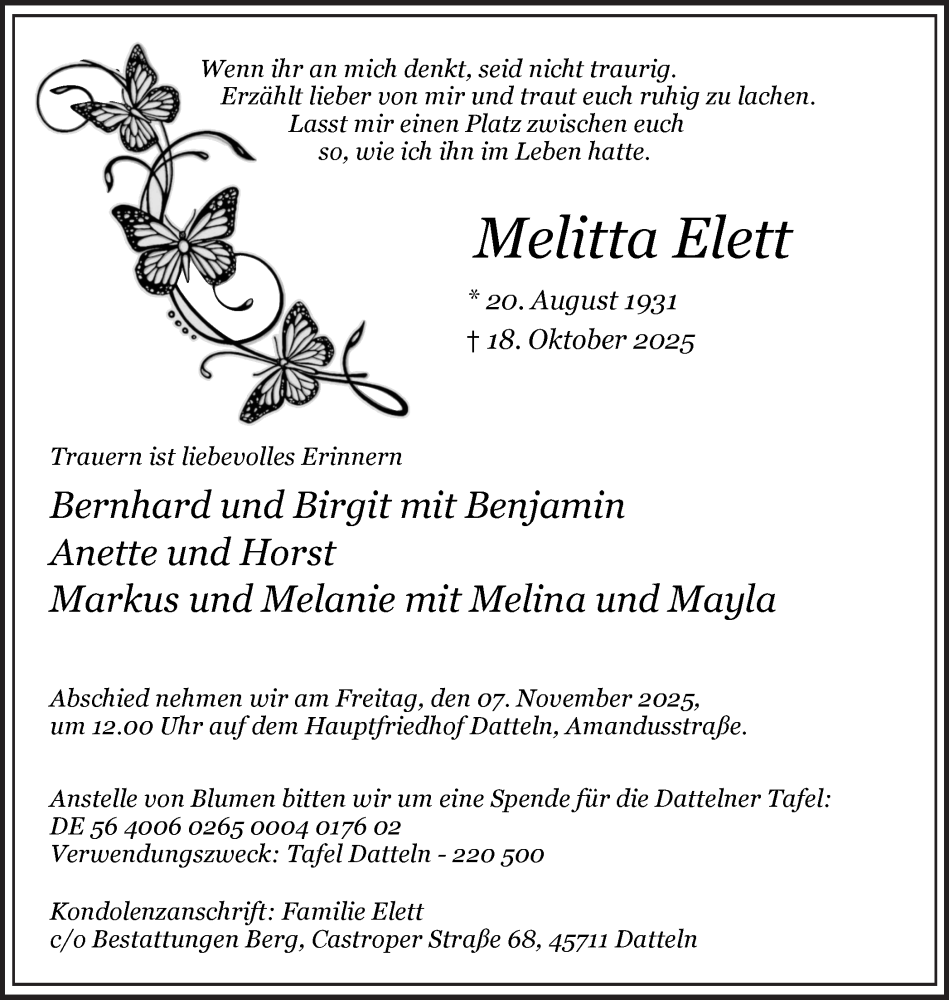 Wenn ihr an mich denkt, seid nicht traurig.
Erzählt lieber von mir und traut euch ruhig zu lachen.
Lasst mir einen Platz zwischen euch
so, wie ich ihn im Leben hatte.

Melitta Elett

* 20. August 1931
† 18. Oktober 2025

Trauern ist liebevolles Erinnern

Bernhard und Birgit mit Benjamin
Anette und Horst
Markus und Melanie mit Melina und Mayla

Abschied nehmen wir am Freitag, den 07. November 2025, um 12.00 Uhr auf dem Hauptfriedhof Datteln, Amandusstraße.

Anstelle von Blumen bitten wir um eine Spende für die Dattelner Tafel:
DE 56 4006 0265 0004 0176 02
Verwendungszweck: Tafel Datteln - 220 500

Kondolenzanschrift: Familie Elett
c/o Bestattungen Berg, Castroper Straße 68, 45711 Datteln